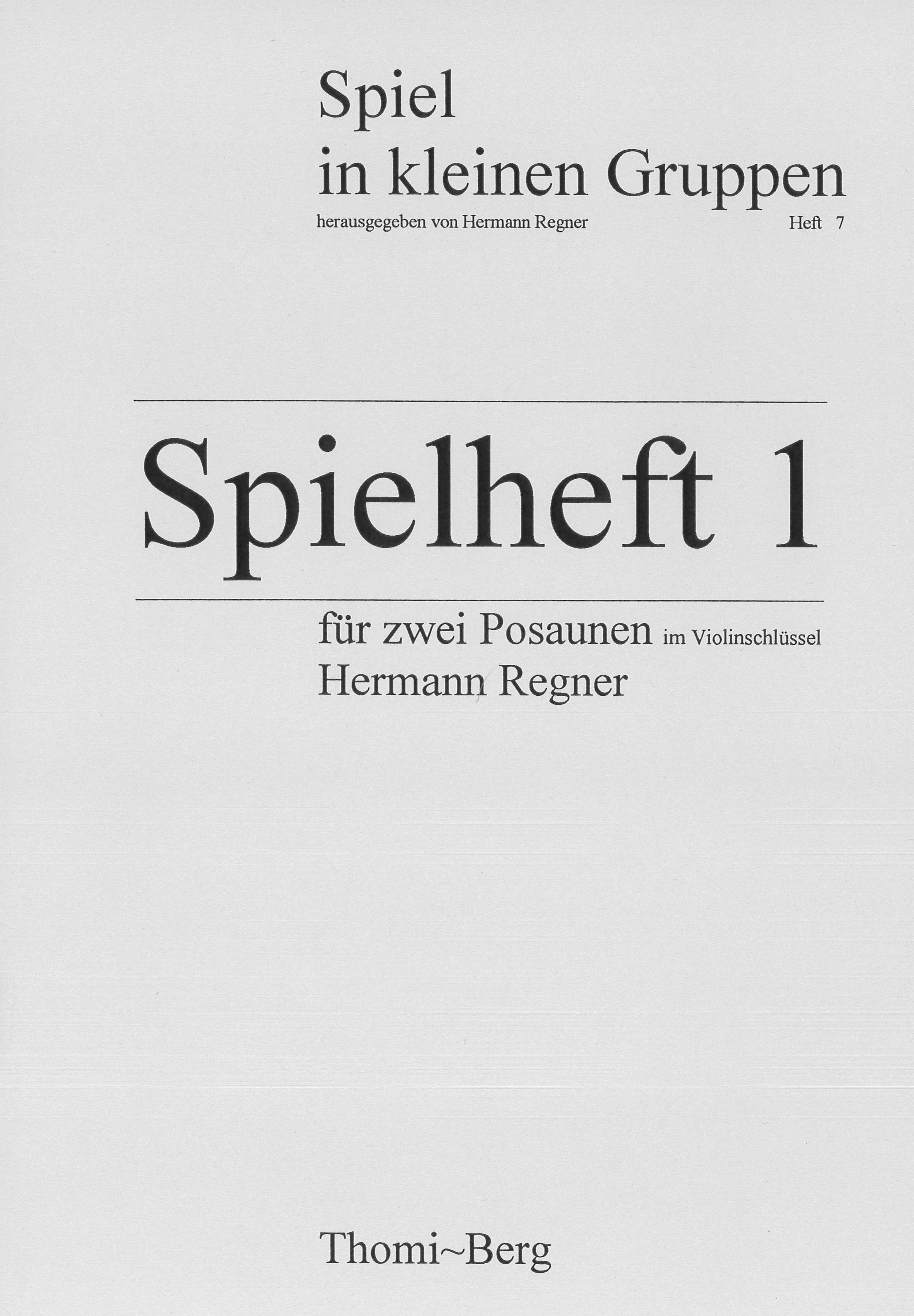 Spiel
in kleinen Gruppen
herausgegeben von Hermann Regner Heft 7

Spielheft 1

für zwei Posaunen im Violinschlüssel
Hermann Regner

Thomi~Berg